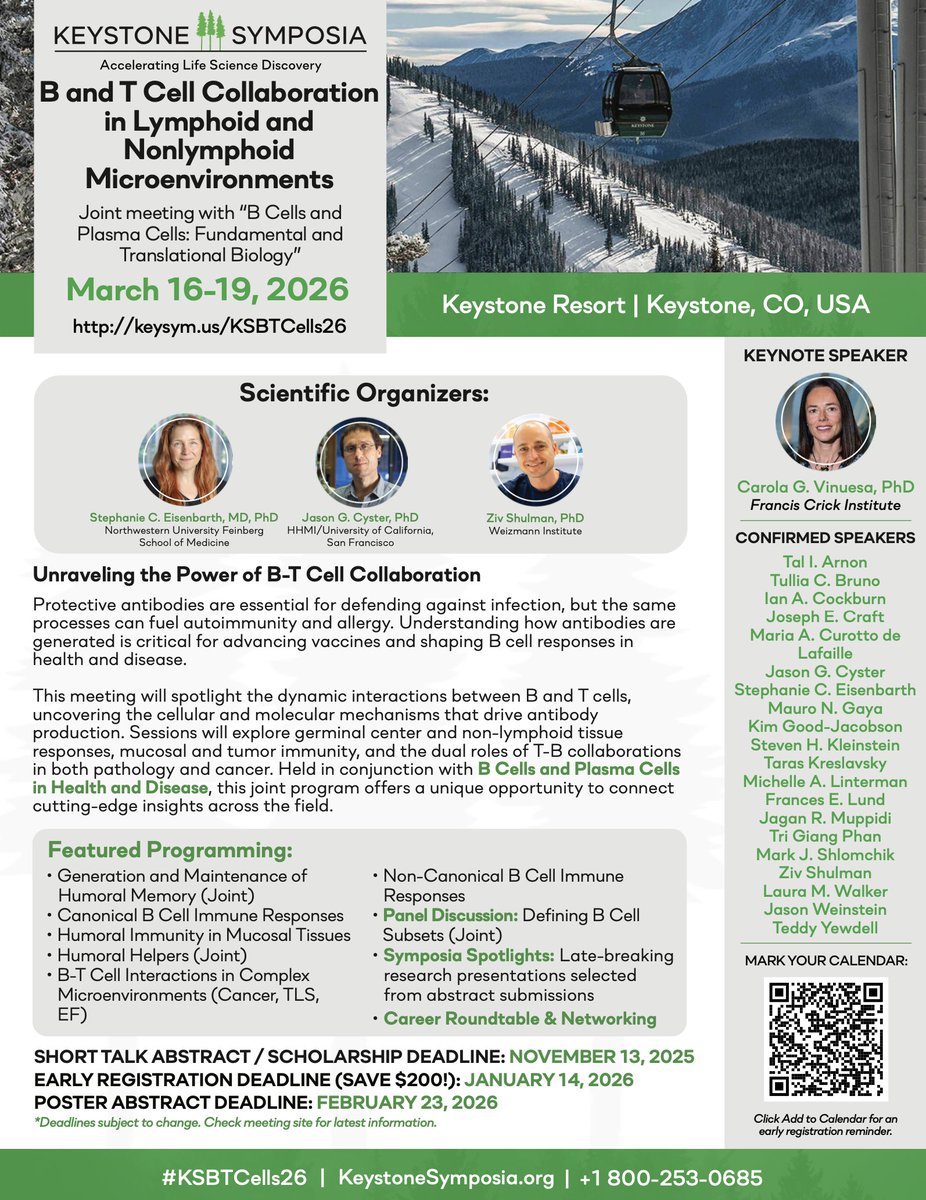 KEYSTONE SYMPOSIA
Accelerating Life Science Discovery

B and T Cell Collaboration in Lymphoid and Nonlymphoid Microenvironments

Joint meeting with "B Cells and Plasma Cells: Fundamental and Translational Biology"

March 16-19, 2026

http://keysym.us/KSBTCells26

KEYSTONE

Keystone Resort | Keystone, CO, USA

Scientific Organizers:

Stephanie C. Eisenbarth, MD, PhD
Northwestern University Feinberg School of Medicine

Jason G. Cyster, PhD
HHMI/University of California, San Francisco

Ziv Shulman, PhD
Weizmann Institute

Unraveling the Power of B-T Cell Collaboration

Protective antibodies are essential for defending against infection, but the same processes can fuel autoimmunity and allergy. Understanding how antibodies are generated is critical for advancing vaccines and shaping B cell responses in health and disease.

This meeting will spotlight the dynamic interactions between B and T cells, uncovering the cellular and molecular mechanisms that drive antibody production. Sessions will explore germinal center and non-lymphoid tissue responses, mucosal and tumor immunity, and the dual roles of T-B collaborations in both pathology and cancer. Held in conjunction with B Cells and Plasma Cells in Health and Disease, this joint program offers a unique opportunity to connect cutting-edge insights across the field.

Featured Programming:
• Generation and Maintenance of Humoral Memory (Joint)
• Canonical B Cell Immune Responses
• Humoral Immunity in Mucosal Tissues
• Humoral Helpers (Joint)
• B-T Cell Interactions in Complex Microenvironments (Cancer, TLS, EF)
• Non-Canonical B Cell Immune Responses
• Panel Discussion: Defining B Cell Subsets (Joint)
• Symposia Spotlights: Late-breaking research presentations selected from abstract submissions
• Career Roundtable & Networking

SHORT TALK ABSTRACT / SCHOLARSHIP DEADLINE: NOVEMBER 13, 2025
EARLY REGISTRATION DEADLINE (SAVE $200!): JANUARY 14, 2026
POSTER ABSTRACT DEADLINE: FEBRUARY 23, 2026
*Deadlines subject to change. Check meeting site for latest information.

KEYNOTE SPEAKER

Carola G. Vinuesa, PhD
Francis Crick Institute

CONFIRMED SPEAKERS
Tal I. Arnon
Tullia C. Bruno
Ian A. Cockburn
Joseph E. Craft
Maria A. Curotto de Lafaille
Jason G. Cyster
Stephanie C. Eisenbarth
Mauro N. Gaya
Kim Good-Jacobson
Steven H. Kleinstein
Taras Kreslavsky
Michelle A. Linterman
Frances E. Lund
Jagan R. Muppidi
Tri Giang Phan
Mark J. Shlomchik
Ziv Shulman
Laura M. Walker
Jason Weinstein
Teddy Yewdell

MARK YOUR CALENDAR:

Click Add to Calendar for an early registration reminder.

#KSBTCells26 | KeystoneSymposia.org | +1 800-253-0685